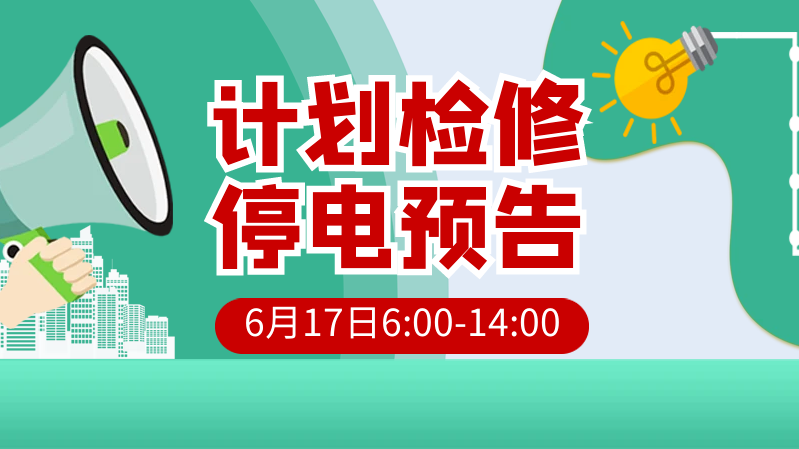 计划检修
停电预告

6月17日6:00-14:00